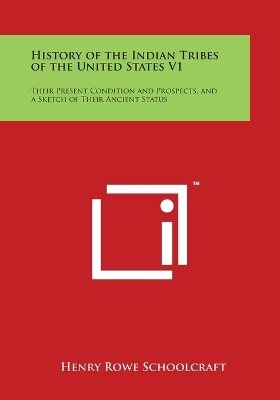 History of the Indian Tribes of the United States V1

Their Present Condition and Prospects, and a Sketch of Their Ancient Status

™

Henry Rowe Schoolcraft